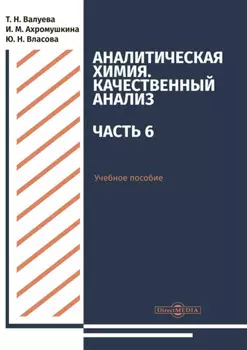 Т. Н. Валуева
И. М. Ахромушкина
Ю. Н. Власова

АНАЛИТИЧЕСКАЯ ХИМИЯ. КАЧЕСТВЕННЫЙ АНАЛИЗ

ЧАСТЬ 6

Учебное пособие

DirectMEDIA